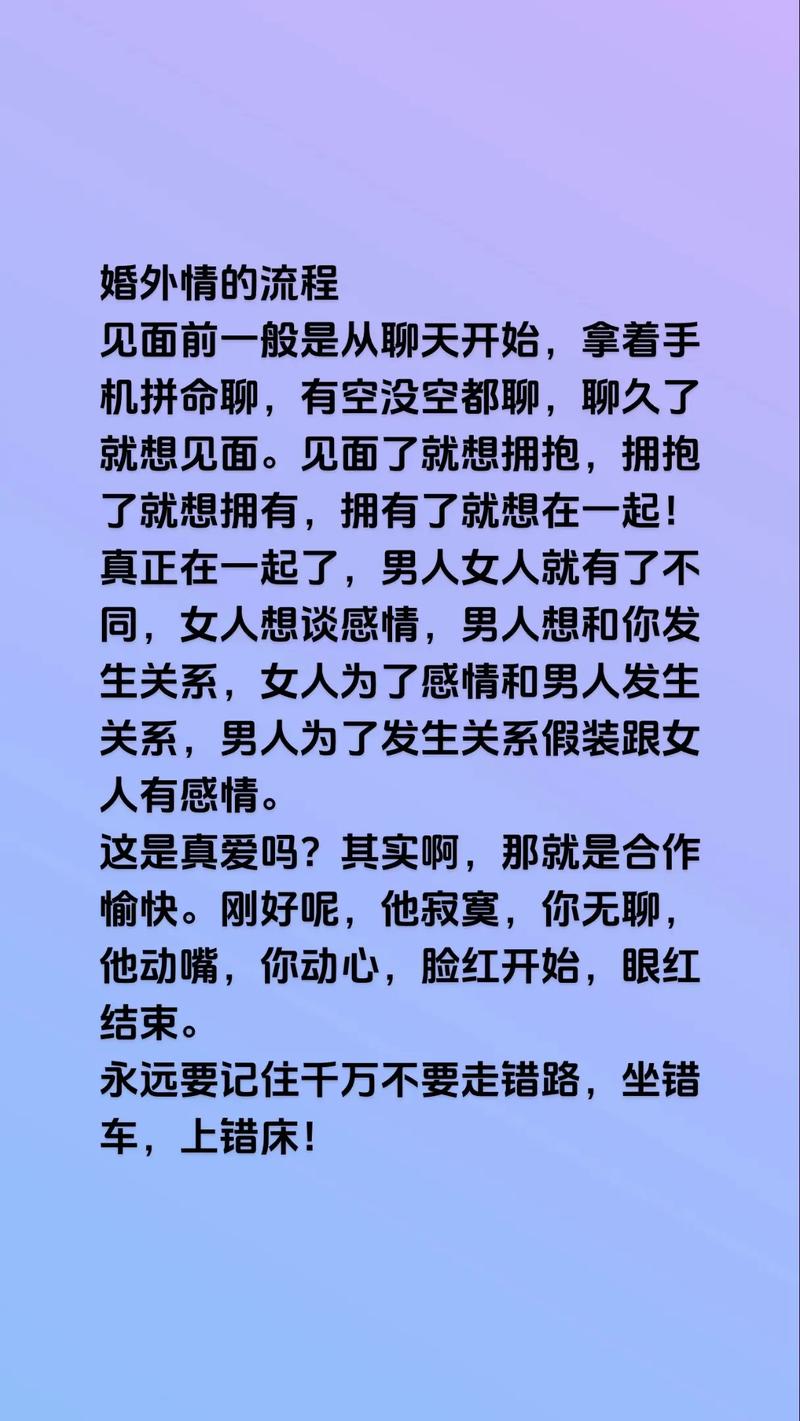 婚外情的流程
见面前一般是从聊天开始，拿着手机拼命聊，有空没空都聊，聊久了就想见面。见面了就想拥抱，拥抱了就想拥有，拥有了就想在一起！
真正在一起了，男人女人就有了不同，女人想谈感情，男人想和你发生关系，女人为了感情和男人发生关系，男人为了发生关系假装跟女人有感情。
这是真爱吗？其实啊，那就是合作愉快。刚好呢，他寂寞，你无聊，他动嘴，你动心，脸红开始，眼红结束。
永远要记住千万不要走错路，坐错车，上错床！